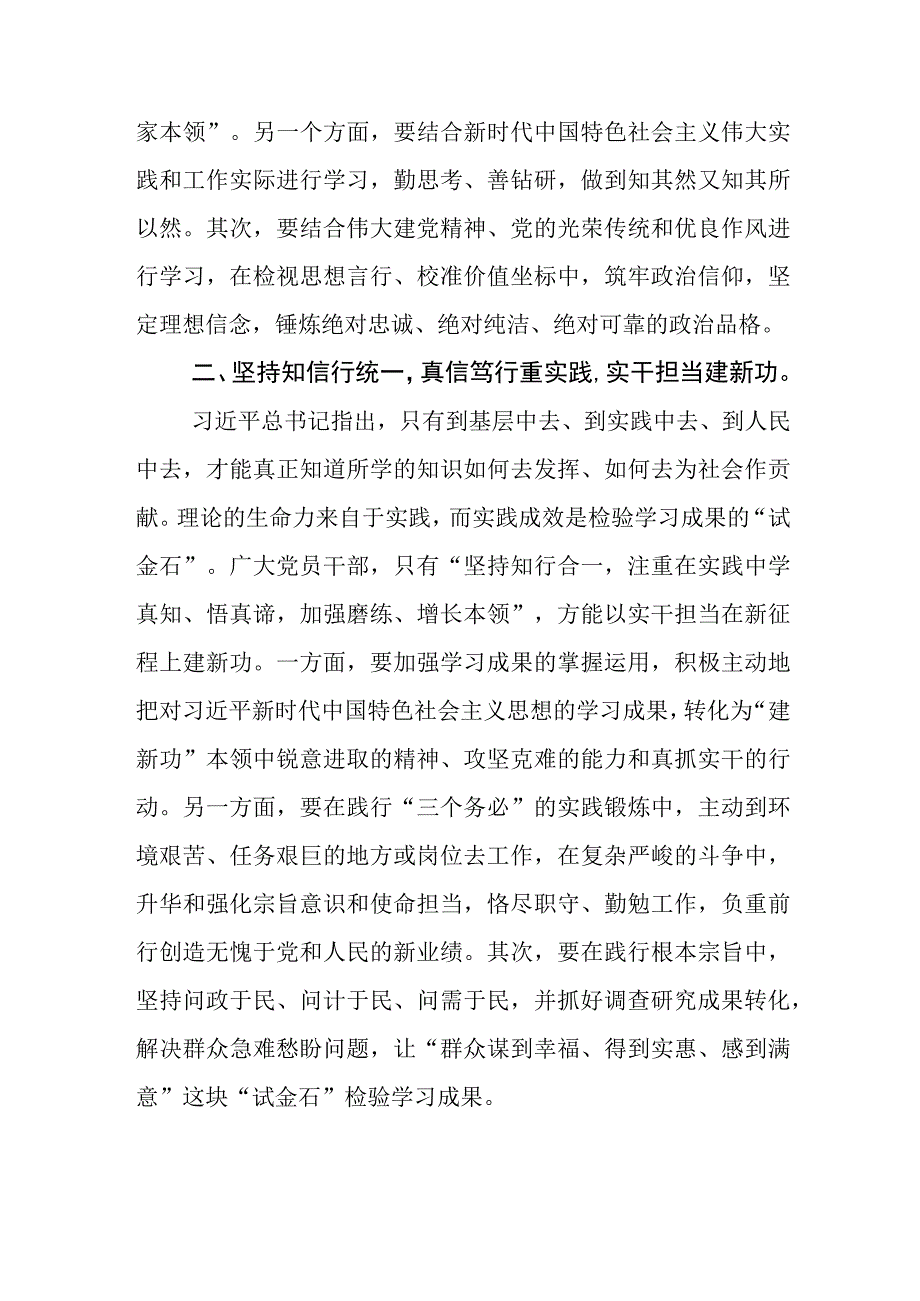 家本领”。另一个方面，要结合新时代中国特色社会主义伟大实践和工作实际进行学习，勤思考、善钻研，做到知其然又知其所以然。其次，要结合伟大建党精神、党的光荣传统和优良作风进行学习，在检视思想言行、校准价值坐标中，筑牢政治信仰，坚定理想信念，锤炼绝对忠诚、绝对纯洁、绝对可靠的政治品格。

二、坚持知信行统一，真信笃行重实践，实干担当建新功。

习近平总书记指出，只有到基层中去、到实践中去、到人民中去，才能真正知道所学的知识如何去发挥、如何去为社会作贡献。理论的生命力来自于实践，而实践成效是检验学习成果的“试金石”。广大党员干部，只有“坚持知行合一，注重在实践中学真知、悟真谛，加强磨练、增长本领”，方能以实干担当在新征程上建新功。一方面，要加强学习成果的掌握运用，积极主动地把对习近平新时代中国特色社会主义思想的学习成果，转化为“建新功”本领中锐意进取的精神、攻坚克难的能力和真抓实干的行动。另一方面，要在践行“三个务必”的实践锻炼中，主动到环境艰苦、任务艰巨的地方或岗位去工作，在复杂严峻的斗争中，升华和强化宗旨意识和使命担当，恪尽职守、勤勉工作，负重前行创造无愧于党和人民的新业绩。其次，要在践行根本宗旨中，坚持问政于民、问计于民、问需于民，并抓好调查研究成果转化，解决群众急难愁盼问题，让“群众谋到幸福、得到实惠、感到满意”这块“试金石”检验学习成果。